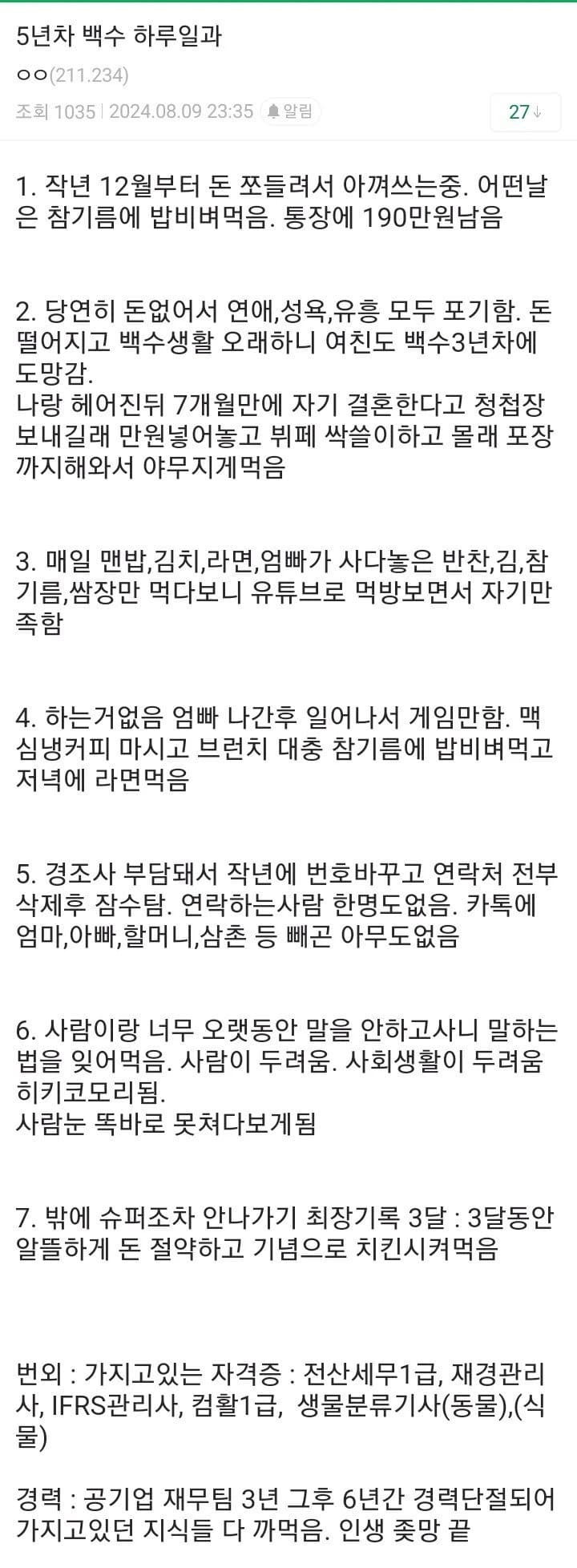 5년차 백수 하루일과

ㅇㅇ(211.234)

조회 1035 | 2024.08.09 23:35 알림

27

1. 작년 12월부터 돈 쪼들려서 아껴쓰는중. 어떤날은 참기름에 밥비벼먹음. 통장에 190만원남음

2. 당연히 돈없어서 연애,성욕,유흥 모두 포기함. 돈 떨어지고 백수생활 오래하니 여친도 백수3년차에 도망감.
나랑 헤어진뒤 7개월만에 자기 결혼한다고 청첩장 보내길래 만원넣어놓고 뷔페 싹쓸이하고 몰래 포장까지해와서 야무지게먹음

3. 매일 맨밥,김치,라면,엄빠가 사다놓은 반찬,김,참기름,쌈장만 먹다보니 유튜브로 먹방보면서 자기만족함

4. 하는거없음 엄빠 나간후 일어나서 게임만함. 맥심냉커피 마시고 브런치 대충 참기름에 밥비벼먹고 저녁에 라면먹음

5. 경조사 부담돼서 작년에 번호바꾸고 연락처 전부 삭제후 잠수탐. 연락하는사람 한명도없음. 카톡에 엄마,아빠,할머니,삼촌 등 빼곤 아무도없음

6. 사람이랑 너무 오랫동안 말을 안하고사니 말하는 법을 잊어먹음. 사람이 두려움. 사회생활이 두려움 히키코모리됨.
사람눈 똑바로 못쳐다보게됨

7. 밖에 슈퍼조차 안나가기 최장기록 3달 : 3달동안 알뜰하게 돈 절약하고 기념으로 치킨시켜먹음

번외 : 가지고있는 자격증 : 전산세무1급, 재경관리사, IFRS관리사, 컴활1급, 생물분류기사(동물),(식물)

경력 : 공기업 재무팀 3년 그후 6년간 경력단절되어 가지고있던 지식들 다 까먹음. 인생 좆망 끝